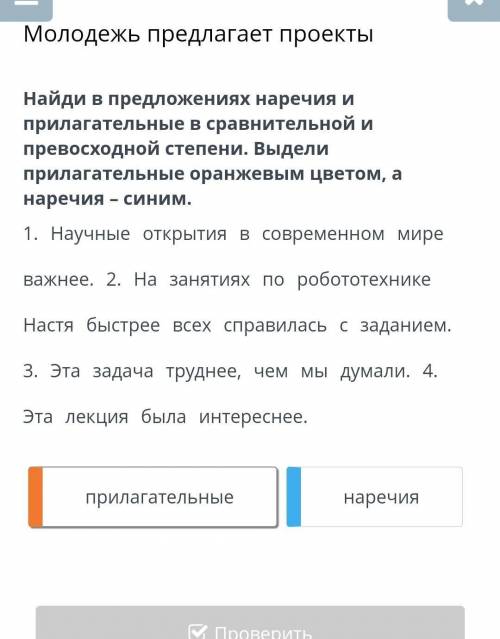 Молодежь предлагает проекты

Найди в предложениях наречия и прилагательные в сравнительной и превосходной степени. Выдели прилагательные оранжевым цветом, а наречия – синим.

1. Научные открытия в современном мире важнее. 2. На занятиях по робототехнике Настя быстрее всех справилась с заданием. 3. Эта задача труднее, чем мы думали. 4. Эта лекция была интереснее.

прилагательные

наречия

Проверить